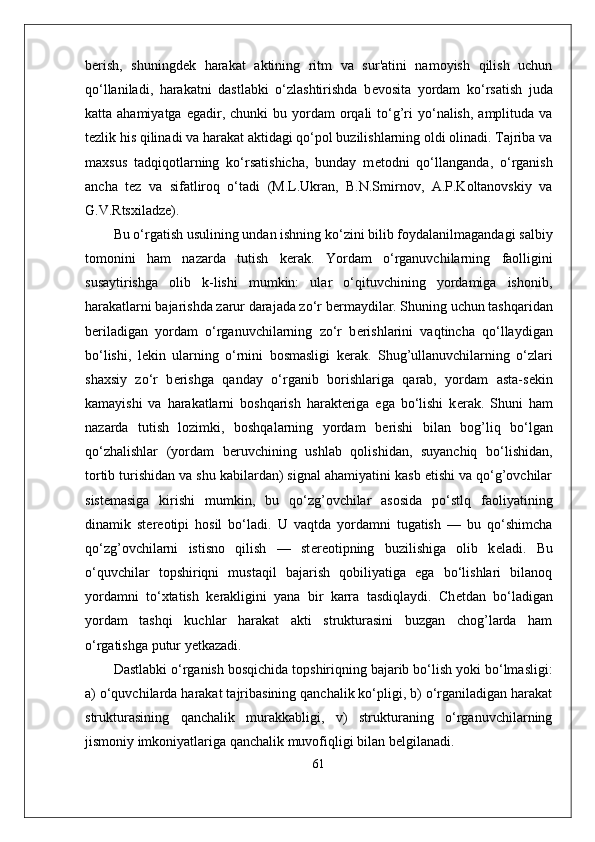 berish, shuningdek harakat aktining ritm va sur'atini namoyish qilish uchun qo‘llaniladi, harakatni dastlabki o‘zlashtirishda bevosita yordam ko‘rsatish juda katta ahamiyatga egadir, chunki bu yordam orqali to‘g’ri yo‘nalish, amplituda va tezlik his qilinadi va harakat aktidagi qo‘pol buzilishlarning oldi olinadi. Tajriba va maxsus tadqiqotlarning ko‘rsatishicha, bunday metodni qo‘llanganda, o‘rganish ancha tez va sifatliroq o‘tadi (M.L.Ukran, B.N.Smirnov, A.P.Koltanovskiy va G.V.Rtsxiladze).

Bu o‘rgatish usulining undan ishning ko‘zini bilib foydalanilmagandagi salbiy tomonini ham nazarda tutish kerak. Yordam o‘rganuvchilarning faolligini susaytirishga olib k-lishi mumkin: ular o‘qituvchining yordamiga ishonib, harakatlarni bajarishda zarur darajada zo‘r bermaydilar. Shuning uchun tashqaridan beriladigan yordam o‘rganuvchilarning zo‘r berishlarini vaqtincha qo‘llaydigan bo‘lishi, lekin ularning o‘rnini bosmasligi kerak. Shug’ullanuvchilarning o‘zlari shaxsiy zo‘r berishga qanday o‘rganib borishlariga qarab, yordam asta-sekin kamayishi va harakatlarni boshqarish harakteriga ega bo‘lishi kerak. Shuni ham nazarda tutish lozimki, boshqalarning yordam berishi bilan bog’liq bo‘lgan qo‘zhalishlar (yordam beruvchining ushlab qolishidan, suyanchiq bo‘lishidan, tortib turishidan va shu kabilardan) signal ahamiyatini kasb etishi va qo‘g’ovchilar sistemasiga kirishi mumkin, bu qo‘zg’ovchilar asosida po‘stlq faoliyatining dinamik stereotipi hosil bo‘ladi. U vaqtda yordamni tugatish — bu qo‘shimcha qo‘zg’ovchilarni istisno qilish — stereotipning buzilishiga olib keladi. Bu o‘quvchilar topshiriqni mustaqil bajarish qobiliyatiga ega bo‘lishlari bilanoq yordamni to‘xtatish kerakligini yana bir karra tasdiqlaydi. Chetdan bo‘ladigan yordam tashqi kuchlar harakat akti strukturasini buzgan chog’larda ham o‘rgatishga putur yetkazadi.

Dastlabki o‘rganish bosqichida topshiriqning bajarib bo‘lish yoki bo‘lmasligi: a) o‘quvchilarda harakat tajribasining qanchalik ko‘pligi, b) o‘rganiladigan harakat strukturasining qanchalik murakkabligi, v) strukturaning o‘rganuvchilarning jismoniy imkoniyatlariga qanchalik muvofiqligi bilan belgilanadi.

61